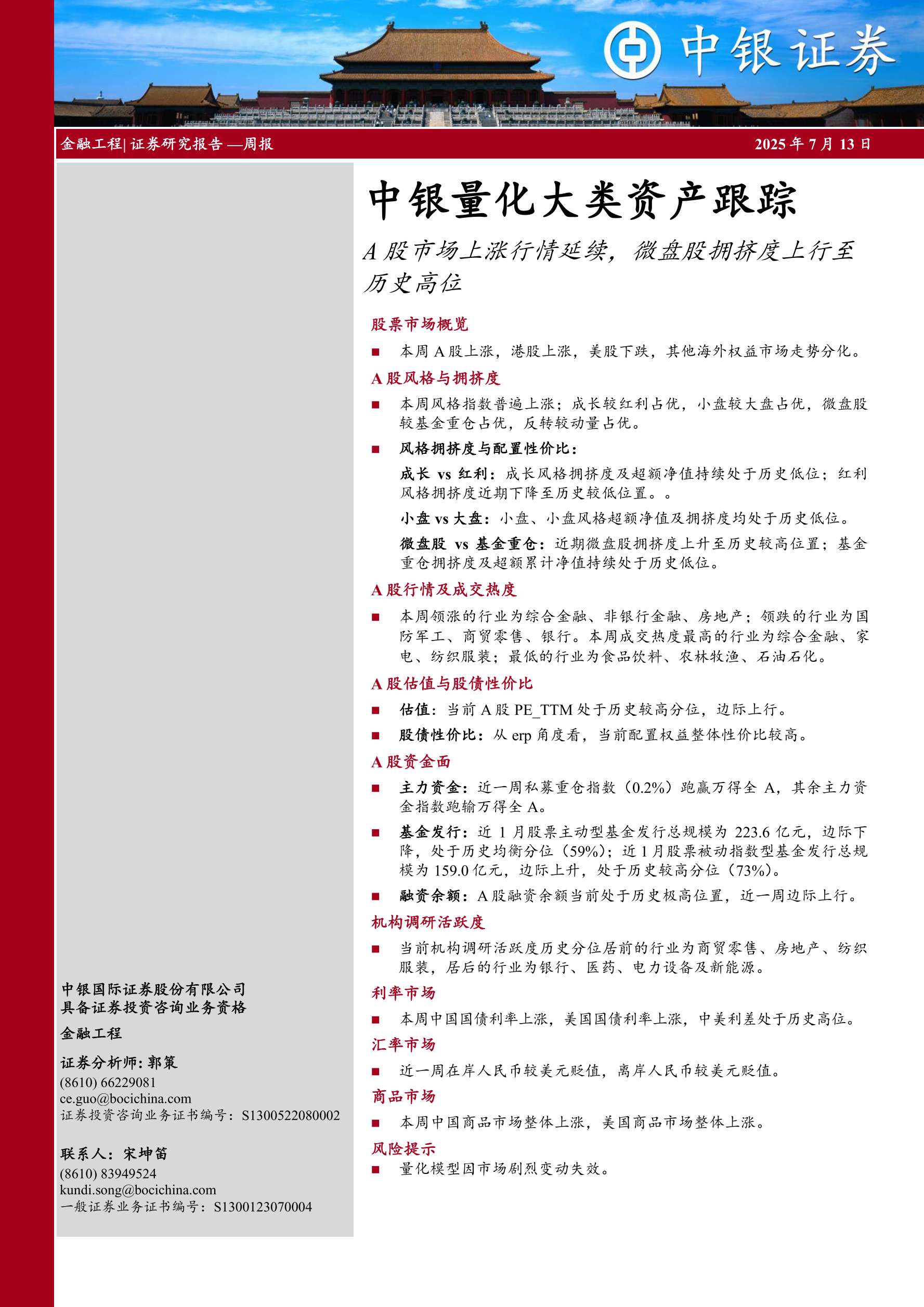 中银证券

金融工程| 证券研究报告 —周报

2025 年 7 月 13 日

中银量化大类资产跟踪

A 股市场上涨行情延续，微盘股拥挤度上行至历史高位

股票市场概览

■ 本周 A 股上涨，港股上涨，美股下跌，其他海外权益市场走势分化。

A 股风格与拥挤度

■ 本周风格指数普遍上涨；成长较红利占优，小盘较大盘占优，微盘股较基金重仓占优，反转较动量占优。

■ 风格拥挤度与配置性价比：

成长 vs 红利：成长风格拥挤度及超额净值持续处于历史低位；红利风格拥挤度近期下降至历史较低位置。。

小盘 vs 大盘：小盘、小盘风格超额净值及拥挤度均处于历史低位。

微盘股 vs 基金重仓：近期微盘股拥挤度上升至历史较高位置；基金重仓拥挤度及超额累计净值持续处于历史低位。

A 股行情及成交热度

■ 本周领涨的行业为综合金融、非银行金融、房地产；领跌的行业为国防军工、商贸零售、银行。本周成交热度最高的行业为综合金融、家电、纺织服装；最低的行业为食品饮料、农林牧渔、石油石化。

A 股估值与股债性价比

■ 估值：当前 A 股 PE_TTM 处于历史较高分位，边际上行。

■ 股债性价比：从 erp 角度看，当前配置权益整体性价比较高。

A 股资金面

■ 主力资金：近一周私募重仓指数（0.2%）跑赢万得全 A，其余主力资金指数跑输万得全 A。

■ 基金发行：近 1 月股票主动型基金发行总规模为 223.6 亿元，边际下降，处于历史均衡分位（59%）；近 1 月股票被动指数型基金发行总规模为 159.0 亿元，边际上升，处于历史较高分位（73%）。

■ 融资余额：A 股融资余额当前处于历史极高位置，近一周边际上行。

机构调研活跃度

■ 当前机构调研活跃度历史分位居前的行业为商贸零售、房地产、纺织服装，居后的行业为银行、医药、电力设备及新能源。

利率市场

■ 本周中国国债利率上涨，美国国债利率上涨，中美利差处于历史高位。

汇率市场

■ 近一周在岸人民币较美元贬值，离岸人民币较美元贬值。

商品市场

■ 本周中国商品市场整体上涨，美国商品市场整体上涨。

风险提示

■ 量化模型因市场剧烈变动失效。

中银国际证券股份有限公司
具备证券投资咨询业务资格

金融工程

证券分析师：郭策
(8610) 66229081
ce.guo@bocichina.com
证券投资咨询业务证书编号：S1300522080002

联系人：宋坤笛
(8610) 83949524
kundi.song@bocichina.com
一般证券业务证书编号：S1300123070004